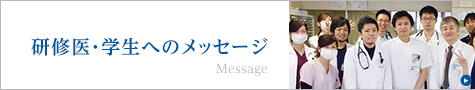 研修医・学生へのメッセージ

Message